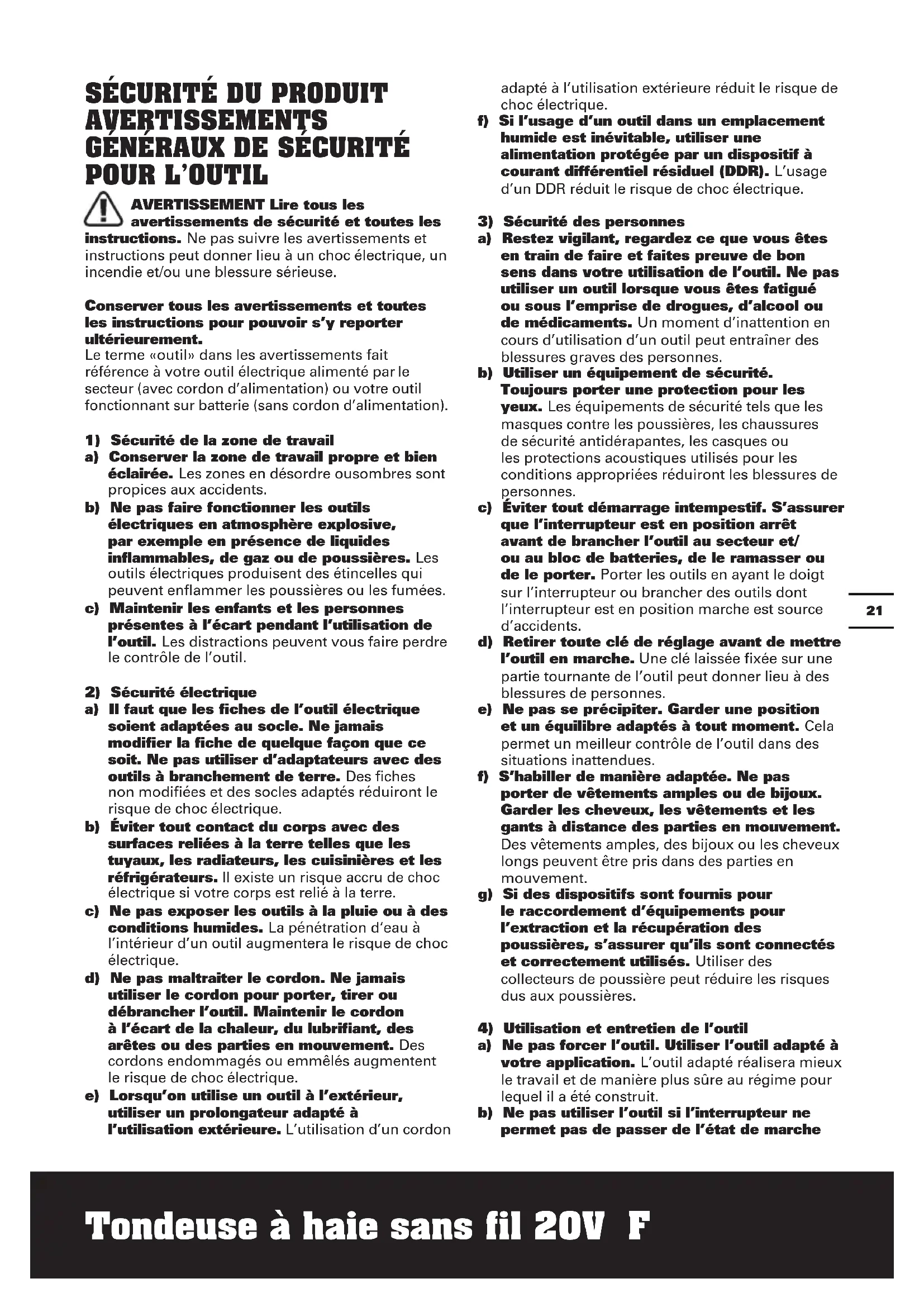 SÉCURITÉ DU PRODUIT AVERTISSEMENTS GÉNÉRAUX DE SÉCURITÉ POUR L'OUTIL

AVERTISSEMENT Lire tous les avertissements de sécurité et toutes les instructions. Ne pas suivre les avertissements et instructions peut donner lieu à un choc électrique, un incendie et/ou une blessure sérieuse.

Conserver tous les avertissements et toutes les instructions pour pouvoir s'y reporter ultérieurement.
Le terme «outil» dans les avertissements fait référence à votre outil électrique alimenté par le secteur (avec cordon d'alimentation) ou votre outil fonctionnant sur batterie (sans cordon d'alimentation).

1) Sécurité de la zone de travail
a) Conserver la zone de travail propre et bien éclairée. Les zones en désordre ousombres sont propices aux accidents.
b) Ne pas faire fonctionner les outils électriques en atmosphère explosive, par exemple en présence de liquides inflammables, de gaz ou de poussières. Les outils électriques produisent des étincelles qui peuvent enflammer les poussières ou les fumées.
c) Maintenir les enfants et les personnes présentes à l'écart pendant l'utilisation de l'outil. Les distractions peuvent vous faire perdre le contrôle de l'outil.

2) Sécurité électrique
a) Il faut que les fiches de l'outil électrique soient adaptées au socle. Ne jamais modifier la fiche de quelque façon que ce soit. Ne pas utiliser d'adaptateurs avec des outils à branchement de terre. Des fiches non modifiées et des socles adaptés réduiront le risque de choc électrique.
b) Éviter tout contact du corps avec des surfaces reliées à la terre telles que les tuyaux, les radiateurs, les cuisinières et les réfrigérateurs. Il existe un risque accru de choc électrique si votre corps est relié à la terre.
c) Ne pas exposer les outils à la pluie ou à des conditions humides. La pénétration d'eau à l'intérieur d'un outil augmentera le risque de choc électrique.
d) Ne pas maltraiter le cordon. Ne jamais utiliser le cordon pour porter, tirer ou débrancher l'outil. Maintenir le cordon à l'écart de la chaleur, du lubrifiant, des arêtes ou des parties en mouvement. Des cordons endommagés ou emmêlés augmentent le risque de choc électrique.
e) Lorsqu'on utilise un outil à l'extérieur, utiliser un prolongateur adapté à l'utilisation extérieure. L'utilisation d'un cordon adapté à l'utilisation extérieure réduit le risque de choc électrique.
f) Si l'usage d'un outil dans un emplacement humide est inévitable, utiliser une alimentation protégée par un dispositif à courant différentiel résiduel (DDR). L'usage d'un DDR réduit le risque de choc électrique.

3) Sécurité des personnes
a) Restez vigilant, regardez ce que vous êtes en train de faire et faites preuve de bon sens dans votre utilisation de l'outil. Ne pas utiliser un outil lorsque vous êtes fatigué ou sous l'emprise de drogues, d'alcool ou de médicaments. Un moment d'inattention en cours d'utilisation d'un outil peut entraîner des blessures graves des personnes.
b) Utiliser un équipement de sécurité. Toujours porter une protection pour les yeux. Les équipements de sécurité tels que les masques contre les poussières, les chaussures de sécurité antidérapantes, les casques ou les protections acoustiques utilisés pour les conditions appropriées réduiront les blessures de personnes.
c) Éviter tout démarrage intempestif. S'assurer que l'interrupteur est en position arrêt avant de brancher l'outil au secteur et/ ou au bloc de batteries, de le ramasser ou de le porter. Porter les outils en ayant le doigt sur l'interrupteur ou brancher des outils dont l'interrupteur est en position marche est source d'accidents.
d) Retirer toute clé de réglage avant de mettre l'outil en marche. Une clé laissée fixée sur une partie tournante de l'outil peut donner lieu à des blessures de personnes.
e) Ne pas se précipiter. Garder une position et un équilibre adaptés à tout moment. Cela permet un meilleur contrôle de l'outil dans des situations inattendues.
f) S'habiller de manière adaptée. Ne pas porter de vêtements amples ou de bijoux. Garder les cheveux, les vêtements et les gants à distance des parties en mouvement. Des vêtements amples, des bijoux ou les cheveux longs peuvent être pris dans des parties en mouvement.
g) Si des dispositifs sont fournis pour le raccordement d'équipements pour l'extraction et la récupération des poussières, s'assurer qu'ils sont connectés et correctement utilisés. Utiliser des collecteurs de poussière peut réduire les risques dus aux poussières.

4) Utilisation et entretien de l'outil
a) Ne pas forcer l'outil. Utiliser l'outil adapté à votre application. L'outil adapté réalisera mieux le travail et de manière plus sûre au régime pour lequel il a été construit.
b) Ne pas utiliser l'outil si l'interrupteur ne permet pas de passer de l'état de marche

21

Tondeuse à haie sans fil 20V F